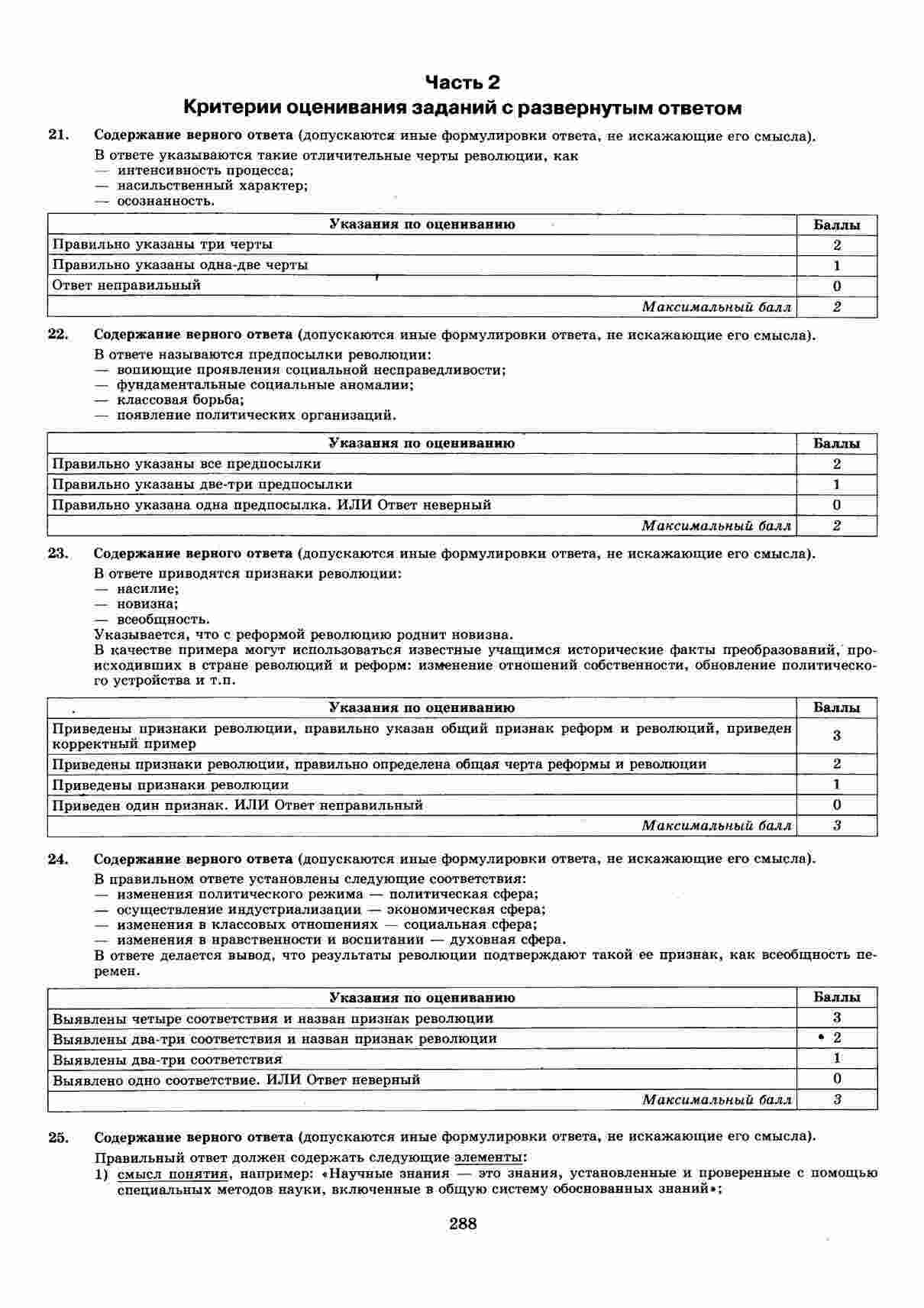 Часть 2
Критерии оценивания заданий с развернутым ответом

21. Содержание верного ответа (допускаются иные формулировки ответа, не искажающие его смысла).
В ответе указываются такие отличительные черты революции, как
— интенсивность процесса;
— насильственный характер;
— осознанность.

| Указания по оцениванию | Баллы |
|---|---|
| Правильно указаны три черты | 2 |
| Правильно указаны одна-две черты | 1 |
| Ответ неправильный | 0 |
| Максимальный балл | 2 |

22. Содержание верного ответа (допускаются иные формулировки ответа, не искажающие его смысла).
В ответе называются предпосылки революции:
— вопиющие проявления социальной несправедливости;
— фундаментальные социальные аномалии;
— классовая борьба;
— появление политических организаций.

| Указания по оцениванию | Баллы |
|---|---|
| Правильно указаны все предпосылки | 2 |
| Правильно указаны две-три предпосылки | 1 |
| Правильно указана одна предпосылка. ИЛИ Ответ неверный | 0 |
| Максимальный балл | 2 |

23. Содержание верного ответа (допускаются иные формулировки ответа, не искажающие его смысла).
В ответе приводятся признаки революции:
— насилие;
— новизна;
— всеобщность.
Указывается, что с реформой революцию роднит новизна.
В качестве примера могут использоваться известные учащимся исторические факты преобразований, происходивших в стране революций и реформ: изменение отношений собственности, обновление политического устройства и т.п.

| Указания по оцениванию | Баллы |
|---|---|
| Приведены признаки революции, правильно указан общий признак реформ и революций, приведен корректный пример | 3 |
| Приведены признаки революции, правильно определена общая черта реформы и революции | 2 |
| Приведены признаки революции | 1 |
| Приведен один признак. ИЛИ Ответ неправильный | 0 |
| Максимальный балл | 3 |

24. Содержание верного ответа (допускаются иные формулировки ответа, не искажающие его смысла).
В правильном ответе установлены следующие соответствия:
— изменения политического режима — политическая сфера;
— осуществление индустриализации — экономическая сфера;
— изменения в классовых отношениях — социальная сфера;
— изменения в нравственности и воспитании — духовная сфера.
В ответе делается вывод, что результаты революции подтверждают такой ее признак, как всеобщность перемен.

| Указания по оцениванию | Баллы |
|---|---|
| Выявлены четыре соответствия и назван признак революции | 3 |
| Выявлены два-три соответствия и назван признак революции | 2 |
| Выявлены два-три соответствия | 1 |
| Выявлено одно соответствие. ИЛИ Ответ неверный | 0 |
| Максимальный балл | 3 |

25. Содержание верного ответа (допускаются иные формулировки ответа, не искажающие его смысла).
Правильный ответ должен содержать следующие элементы:
1) смысл понятия, например: «Научные знания — это знания, установленные и проверенные с помощью специальных методов науки, включенные в общую систему обоснованных знаний»;

288